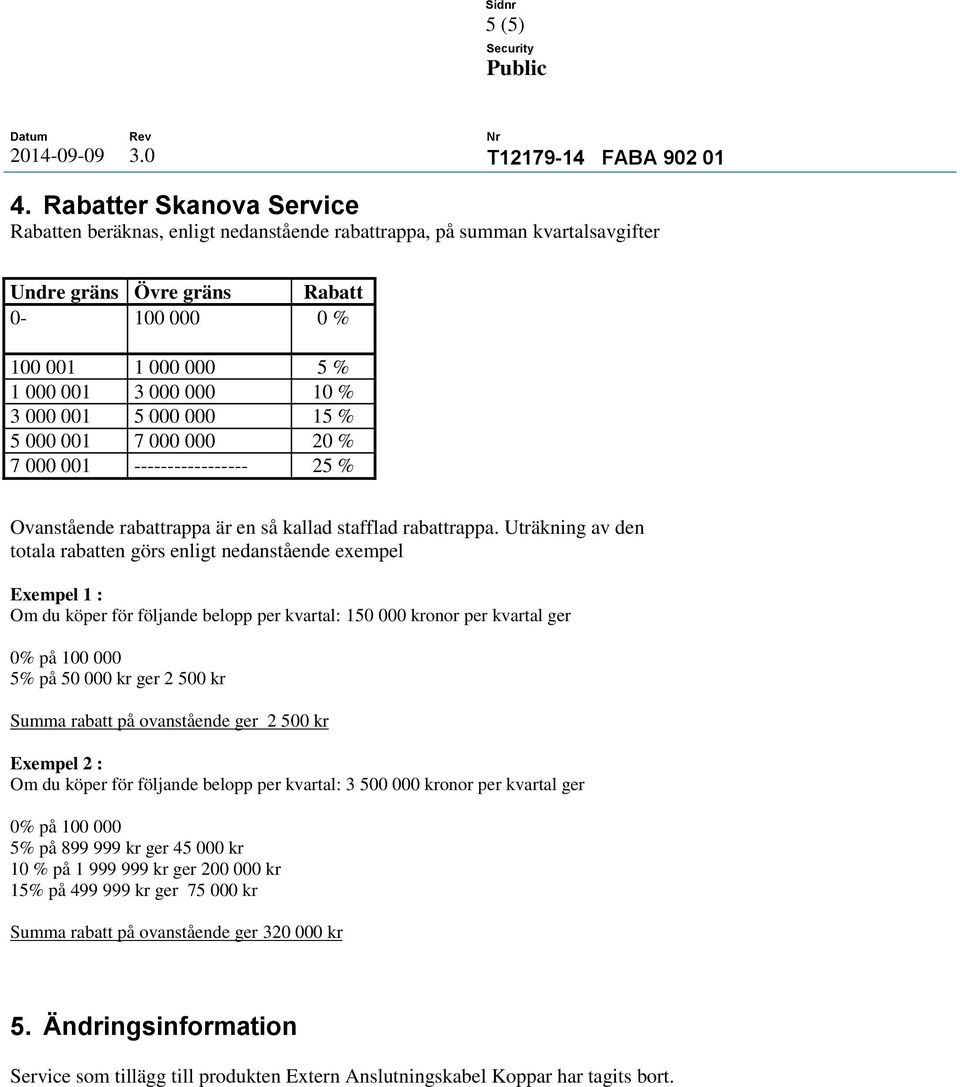 Sidnr
5 (5)
Security
Public

Datum
2014-09-09

Rev
3.0

Nr
T12179-14 FABA 902 01

4. Rabatter Skanova Service
Rabatten beräknas, enligt nedanstående rabattrappa, på summan kvartalsavgifter

| Undre gräns | Övre gräns | Rabatt |
|---|---|---|
| 0- | 100 000 | 0 % |
| 100 001 | 1 000 000 | 5 % |
| 1 000 001 | 3 000 000 | 10 % |
| 3 000 001 | 5 000 000 | 15 % |
| 5 000 001 | 7 000 000 | 20 % |
| 7 000 001 | ----------------- | 25 % |

Ovanstående rabattrappa är en så kallad stafflad rabattrappa. Uträkning av den totala rabatten görs enligt nedanstående exempel

Exempel 1 :
Om du köper för följande belopp per kvartal: 150 000 kronor per kvartal ger

0% på 100 000
5% på 50 000 kr ger 2 500 kr

Summa rabatt på ovanstående ger 2 500 kr

Exempel 2 :
Om du köper för följande belopp per kvartal: 3 500 000 kronor per kvartal ger

0% på 100 000
5% på 899 999 kr ger 45 000 kr
10 % på 1 999 999 kr ger 200 000 kr
15% på 499 999 kr ger 75 000 kr

Summa rabatt på ovanstående ger 320 000 kr

5. Ändringsinformation
Service som tillägg till produkten Extern Anslutningskabel Koppar har tagits bort.